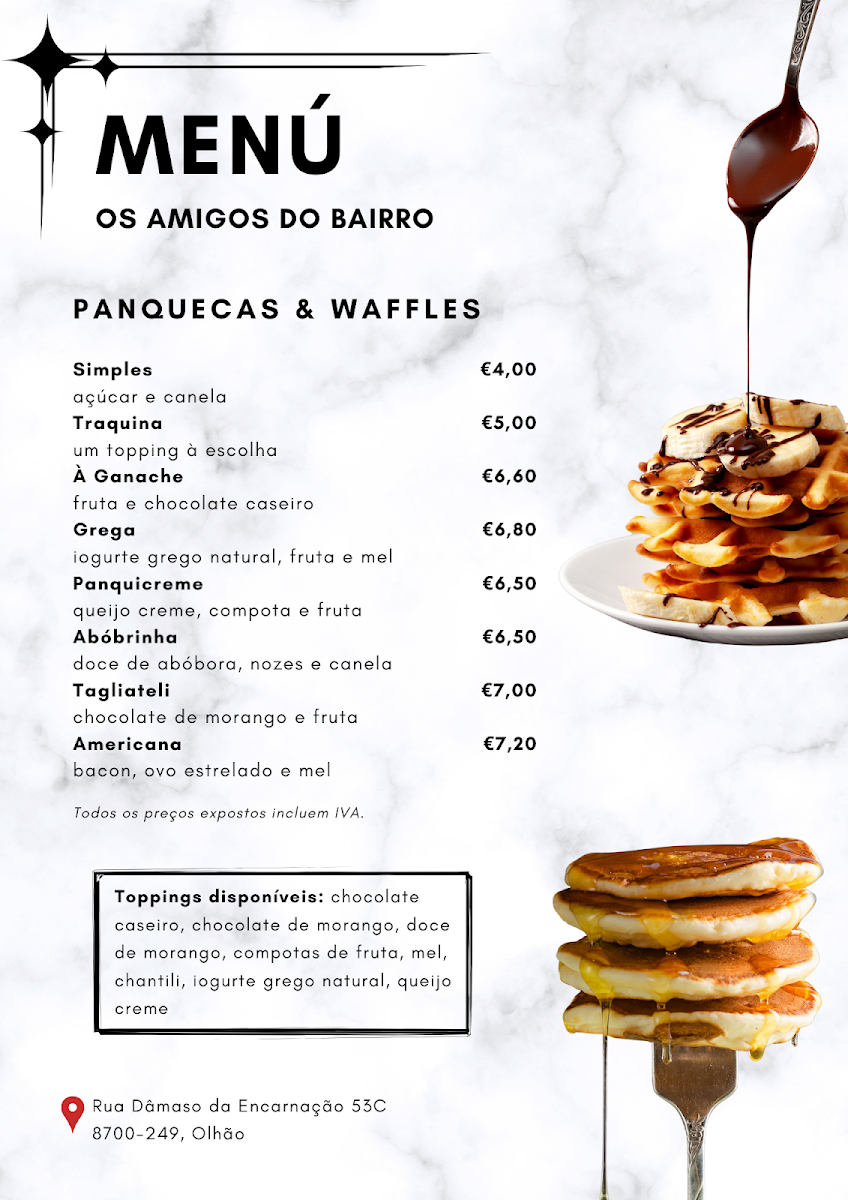 MENÚ
OS AMIGOS DO BAIRRO

PANQUECAS & WAFFLES

Simples €4,00
açúcar e canela
Traquina €5,00
um topping à escolha
À Ganache €6,60
fruta e chocolate caseiro
Grega €6,80
iogurte grego natural, fruta e mel
Panquicreme €6,50
queijo creme, compota e fruta
Abóbrinha €6,50
doce de abóbora, nozes e canela
Tagliateli €7,00
chocolate de morango e fruta
Americana €7,20
bacon, ovo estrelado e mel

Todos os preços expostos incluem IVA.

Toppings disponíveis: chocolate caseiro, chocolate de morango, doce de morango, compotas de fruta, mel, chantili, iogurte grego natural, queijo creme

Rua Dâmaso da Encarnação 53C
8700-249, Olhão